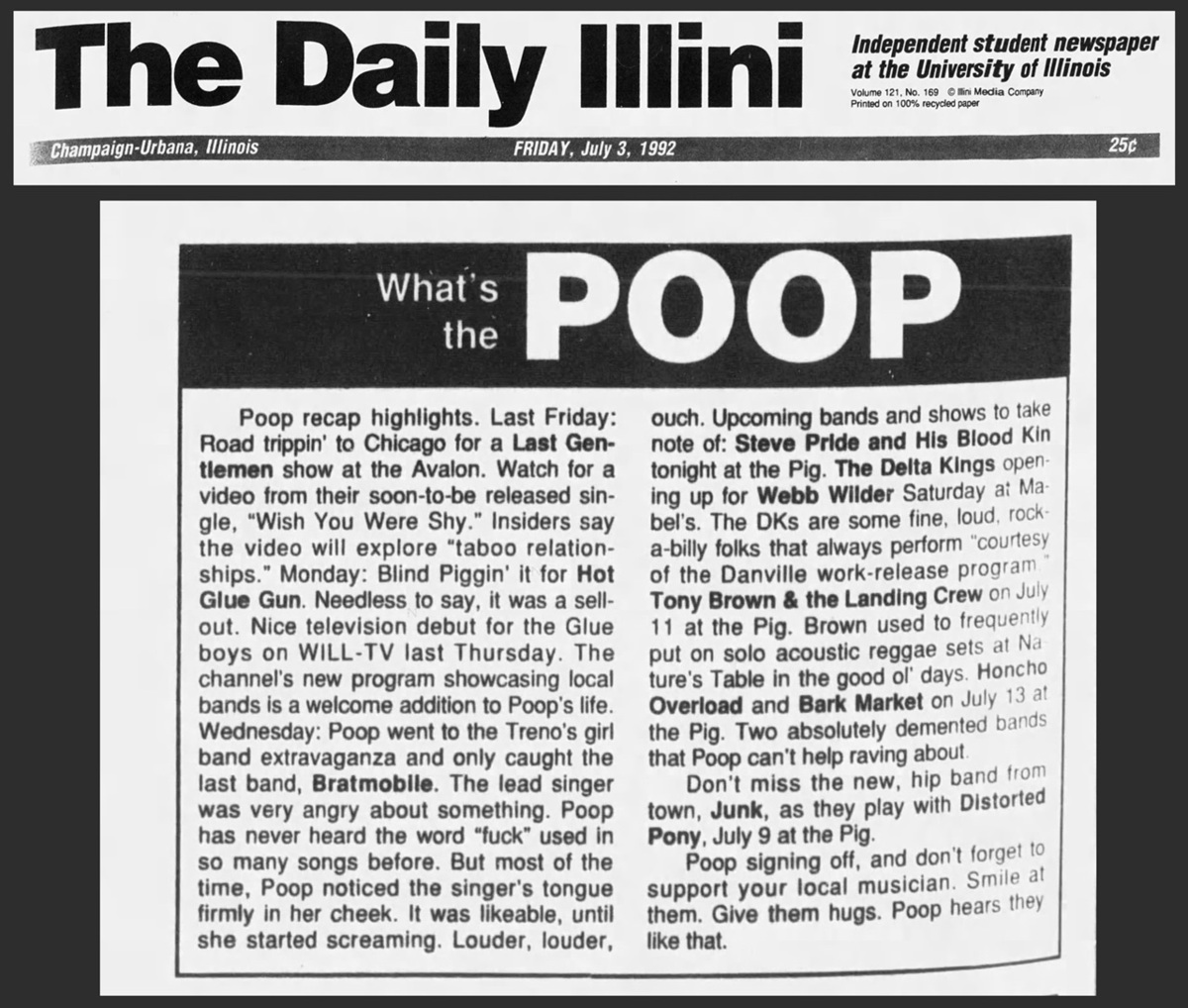 The Daily Illini

Independent student newspaper at the University of Illinois
Volume 121, No. 169 © Illini Media Company
Printed on 100% recycled paper

Champaign-Urbana, Illinois FRIDAY, July 3, 1992 25¢

What's the POOP

Poop recap highlights. Last Friday: Road trippin' to Chicago for a Last Gentlemen show at the Avalon. Watch for a video from their soon-to-be released single, "Wish You Were Shy." Insiders say the video will explore "taboo relationships." Monday: Blind Piggin' it for Hot Glue Gun. Needless to say, it was a sellout. Nice television debut for the Glue boys on WILL-TV last Thursday. The channel's new program showcasing local bands is a welcome addition to Poop's life. Wednesday: Poop went to the Treno's girl band extravaganza and only caught the last band, Bratmobile. The lead singer was very angry about something. Poop has never heard the word "fuck" used in so many songs before. But most of the time, Poop noticed the singer's tongue firmly in her cheek. It was likeable, until she started screaming. Louder, louder, ouch. Upcoming bands and shows to take note of: Steve Pride and His Blood Kin tonight at the Pig. The Delta Kings opening up for Webb Wilder Saturday at Mabel's. The DKs are some fine, loud, rock-a-billy folks that always perform "courtesy of the Danville work-release program." Tony Brown & the Landing Crew on July 11 at the Pig. Brown used to frequently put on solo acoustic reggae sets at Nature's Table in the good ol' days. Honcho Overload and Bark Market on July 13 at the Pig. Two absolutely demented bands that Poop can't help raving about.

Don't miss the new, hip band from town, Junk, as they play with Distorted Pony, July 9 at the Pig.

Poop signing off, and don't forget to support your local musician. Smile at them. Give them hugs. Poop hears they like that.